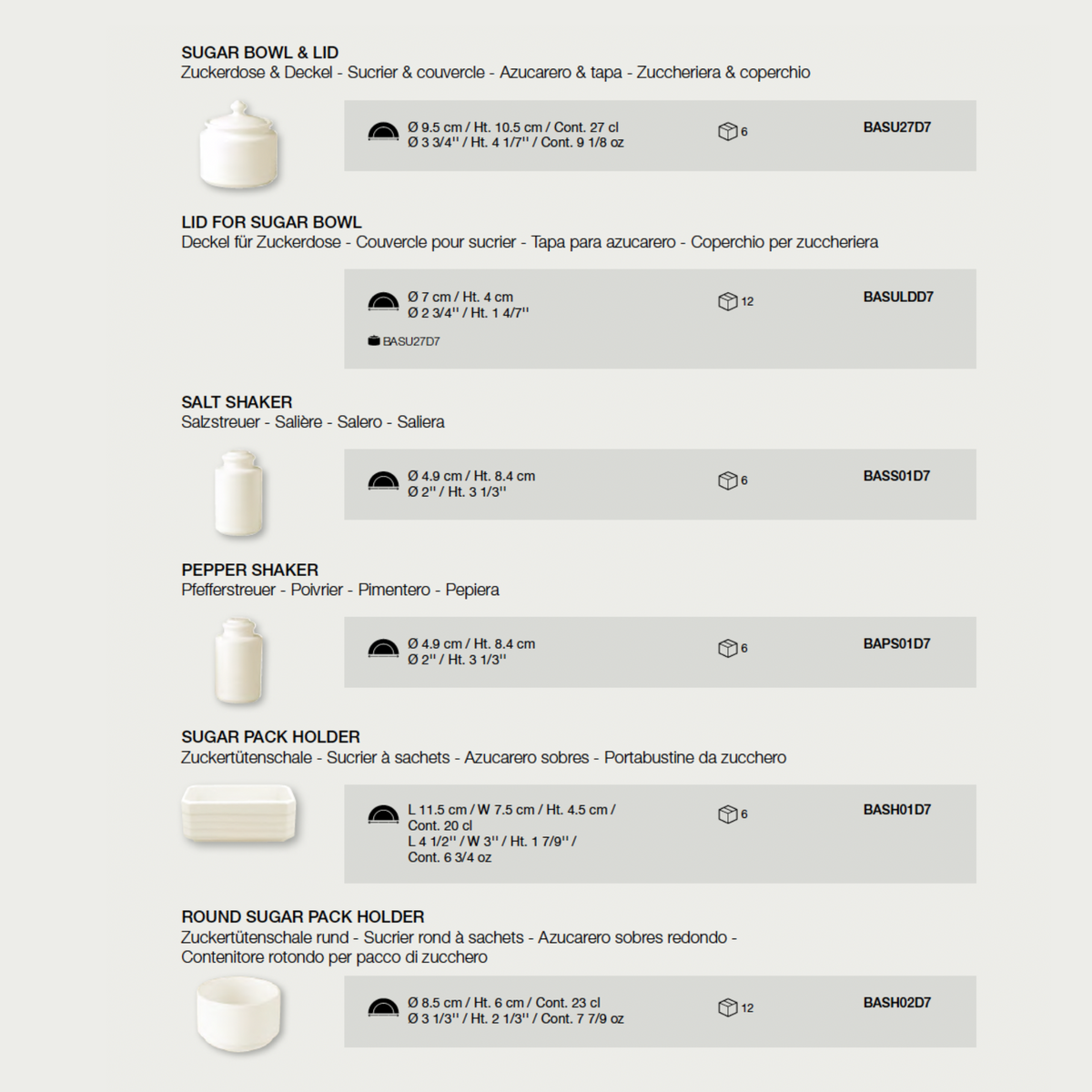 SUGAR BOWL & LID
Zuckerdose & Deckel - Sucrier & couvercle - Azucarero & tapa - Zuccheriera & coperchio

Ø 9.5 cm / Ht. 10.5 cm / Cont. 27 cl
Ø 3 3/4'' / Ht. 4 1/7'' / Cont. 9 1/8 oz

6

BASU27D7

LID FOR SUGAR BOWL
Deckel für Zuckerdose - Couvercle pour sucrier - Tapa para azucarero - Coperchio per zuccheriera

Ø 7 cm / Ht. 4 cm
Ø 2 3/4'' / Ht. 1 4/7''

BASU27D7

12

BASULDD7

SALT SHAKER
Salzstreuer - Salière - Salero - Saliera

Ø 4.9 cm / Ht. 8.4 cm
Ø 2'' / Ht. 3 1/3''

6

BASS01D7

PEPPER SHAKER
Pfefferstreuer - Poivrier - Pimentero - Pepiera

Ø 4.9 cm / Ht. 8.4 cm
Ø 2'' / Ht. 3 1/3''

6

BAPS01D7

SUGAR PACK HOLDER
Zuckertütenschale - Sucrier à sachets - Azucarero sobres - Portabustine da zucchero

L 11.5 cm / W 7.5 cm / Ht. 4.5 cm / Cont. 20 cl
L 4 1/2'' / W 3'' / Ht. 1 7/9'' / Cont. 6 3/4 oz

6

BASH01D7

ROUND SUGAR PACK HOLDER
Zuckertütenschale rund - Sucrier rond à sachets - Azucarero sobres redondo - Contenitore rotondo per pacco di zucchero

Ø 8.5 cm / Ht. 6 cm / Cont. 23 cl
Ø 3 1/3'' / Ht. 2 1/3'' / Cont. 7 7/9 oz

12

BASH02D7